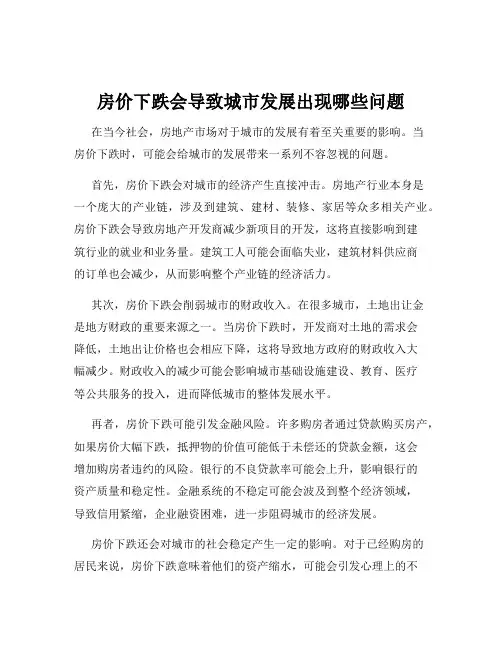 房价下跌会导致城市发展出现哪些问题

在当今社会，房地产市场对于城市的发展有着至关重要的影响。当房价下跌时，可能会给城市的发展带来一系列不容忽视的问题。

首先，房价下跌会对城市的经济产生直接冲击。房地产行业本身是一个庞大的产业链，涉及到建筑、建材、装修、家居等众多相关产业。房价下跌会导致房地产开发商减少新项目的开发，这将直接影响到建筑行业的就业和业务量。建筑工人可能会面临失业，建筑材料供应商的订单也会减少，从而影响整个产业链的经济活力。

其次，房价下跌会削弱城市的财政收入。在很多城市，土地出让金是地方财政的重要来源之一。当房价下跌时，开发商对土地的需求会降低，土地出让价格也会相应下降，这将导致地方政府的财政收入大幅减少。财政收入的减少可能会影响城市基础设施建设、教育、医疗等公共服务的投入，进而降低城市的整体发展水平。

再者，房价下跌可能引发金融风险。许多购房者通过贷款购买房产，如果房价大幅下跌，抵押物的价值可能低于未偿还的贷款金额，这会增加购房者违约的风险。银行的不良贷款率可能会上升，影响银行的资产质量和稳定性。金融系统的不稳定可能会波及到整个经济领域，导致信用紧缩，企业融资困难，进一步阻碍城市的经济发展。

房价下跌还会对城市的社会稳定产生一定的影响。对于已经购房的居民来说，房价下跌意味着他们的资产缩水，可能会引发心理上的不